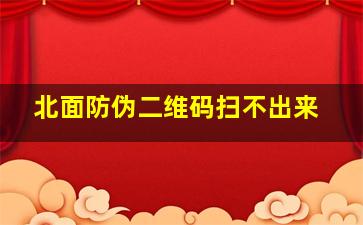 北面防伪二维码扫不出来